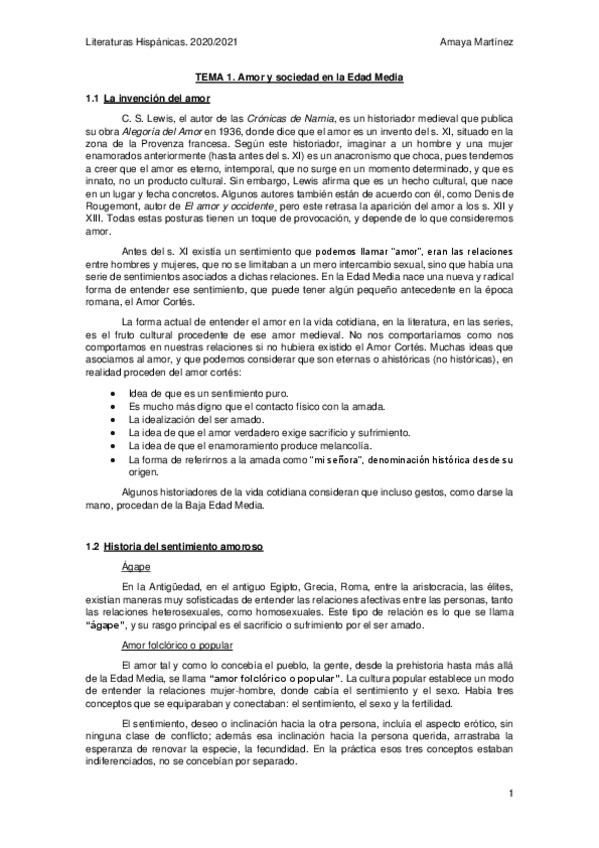 Literaturas Hispánicas. 2020/2021

Amaya Martínez

TEMA 1. Amor y sociedad en la Edad Media

1.1 La invención del amor

C. S. Lewis, el autor de las Crónicas de Narnia, es un historiador medieval que publica su obra Alegoría del Amor en 1936, donde dice que el amor es un invento del s. XI, situado en la zona de la Provenza francesa. Según este historiador, imaginar a un hombre y una mujer enamorados anteriormente (hasta antes del s. XI) es un anacronismo que choca, pues tendemos a creer que el amor es eterno, intemporal, que no surge en un momento determinado, y que es innato, no un producto cultural. Sin embargo, Lewis afirma que es un hecho cultural, que nace en un lugar y fecha concretos. Algunos autores también están de acuerdo con él, como Denis de Rougemont, autor de El amor y occidente, pero este retrasa la aparición del amor a los s. XII y XIII. Todas estas posturas tienen un toque de provocación, y depende de lo que consideremos amor.

Antes del s. XI existía un sentimiento que podemos llamar "amor", eran las relaciones entre hombres y mujeres, que no se limitaban a un mero intercambio sexual, sino que había una serie de sentimientos asociados a dichas relaciones. En la Edad Media nace una nueva y radical forma de entender ese sentimiento, que puede tener algún pequeño antecedente en la época romana, el Amor Cortés.

La forma actual de entender el amor en la vida cotidiana, en la literatura, en las series, es el fruto cultural procedente de ese amor medieval. No nos comportaríamos como nos comportamos en nuestras relaciones si no hubiera existido el Amor Cortés. Muchas ideas que asociamos al amor, y que podemos considerar que son eternas o ahistóricas (no históricas), en realidad proceden del amor cortés:

• Idea de que es un sentimiento puro.
• Es mucho más digno que el contacto físico con la amada.
• La idealización del ser amado.
• La idea de que el amor verdadero exige sacrificio y sufrimiento.
• La idea de que el enamoramiento produce melancolía.
• La forma de referirnos a la amada como "mi señora", denominación histórica desde su origen.

Algunos historiadores de la vida cotidiana consideran que incluso gestos, como darse la mano, procedan de la Baja Edad Media.

1.2 Historia del sentimiento amoroso

Ágape

En la Antigüedad, en el antiguo Egipto, Grecia, Roma, entre la aristocracia, las élites, existían maneras muy sofisticadas de entender las relaciones afectivas entre las personas, tanto las relaciones heterosexuales, como homosexuales. Este tipo de relación es lo que se llama "ágape", y su rasgo principal es el sacrificio o sufrimiento por el ser amado.

Amor folclórico o popular

El amor tal y como lo concebía el pueblo, la gente, desde la prehistoria hasta más allá de la Edad Media, se llama "amor folclórico o popular". La cultura popular establece un modo de entender la relaciones mujer-hombre, donde cabía el sentimiento y el sexo. Había tres conceptos que se equiparaban y conectaban: el sentimiento, el sexo y la fertilidad.

El sentimiento, deseo o inclinación hacia la otra persona, incluía el aspecto erótico, sin ninguna clase de conflicto; además esa inclinación hacia la persona querida, arrastraba la esperanza de renovar la especie, la fecundidad. En la práctica esos tres conceptos estaban indiferenciados, no se concebían por separado.

1